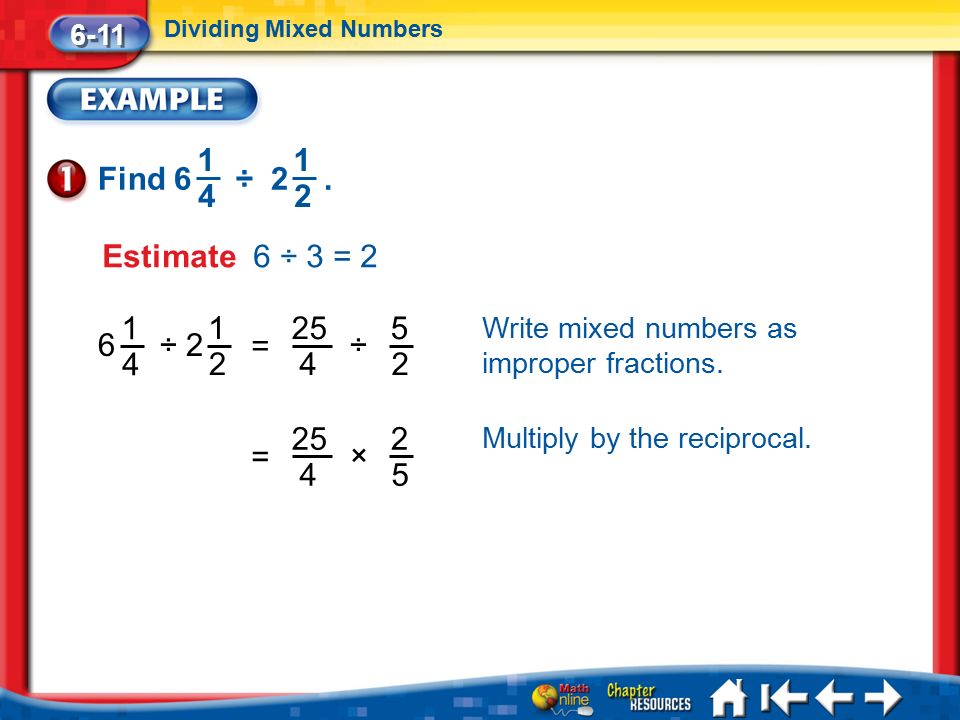 6-11 Dividing Mixed Numbers

EXAMPLE

1 Find $6\frac{1}{4} \div 2\frac{1}{2}$.

Estimate $6 \div 3 = 2$

$6\frac{1}{4} \div 2\frac{1}{2} = \frac{25}{4} \div \frac{5}{2}$ Write mixed numbers as improper fractions.

$= \frac{25}{4} \times \frac{2}{5}$ Multiply by the reciprocal.

Math Online Chapter RESOURCES